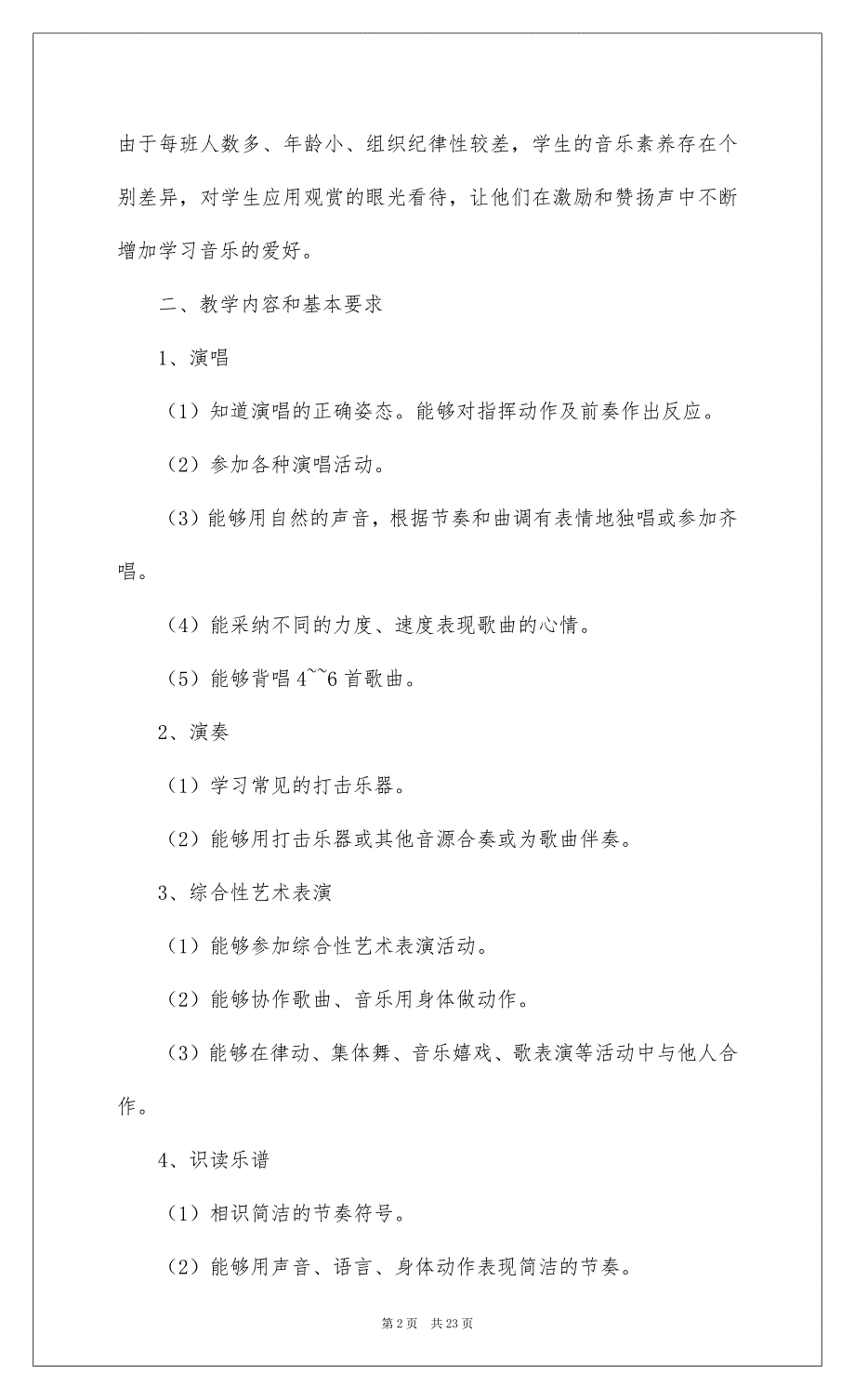 由于每班人数多、年龄小、组织纪律性较差，学生的音乐素养存在个别差异，对学生应用观赏的眼光看待，让他们在激励和赞扬声中不断增加学习音乐的爱好。

二、教学内容和基本要求

1、演唱

（1）知道演唱的正确姿态。能够对指挥动作及前奏作出反应。

（2）参加各种演唱活动。

（3）能够用自然的声音，根据节奏和曲调有表情地独唱或参加齐唱。

（4）能采纳不同的力度、速度表现歌曲的心情。

（5）能够背唱 4~~6 首歌曲。

2、演奏

（1）学习常见的打击乐器。

（2）能够用打击乐器或其他音源合奏或为歌曲伴奏。

3、综合性艺术表演

（1）能够参加综合性艺术表演活动。

（2）能够协作歌曲、音乐用身体做动作。

（3）能够在律动、集体舞、音乐嬉戏、歌表演等活动中与他人合作。

4、识读乐谱

（1）相识简洁的节奏符号。

（2）能够用声音、语言、身体动作表现简洁的节奏。

第 2 页　共 23 页